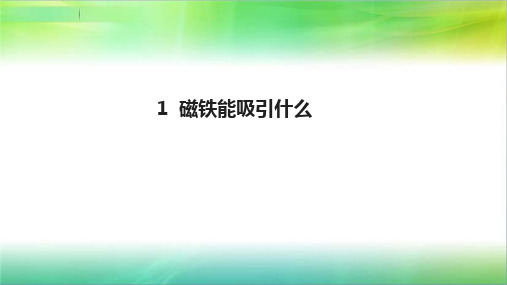 1 磁铁能吸引什么